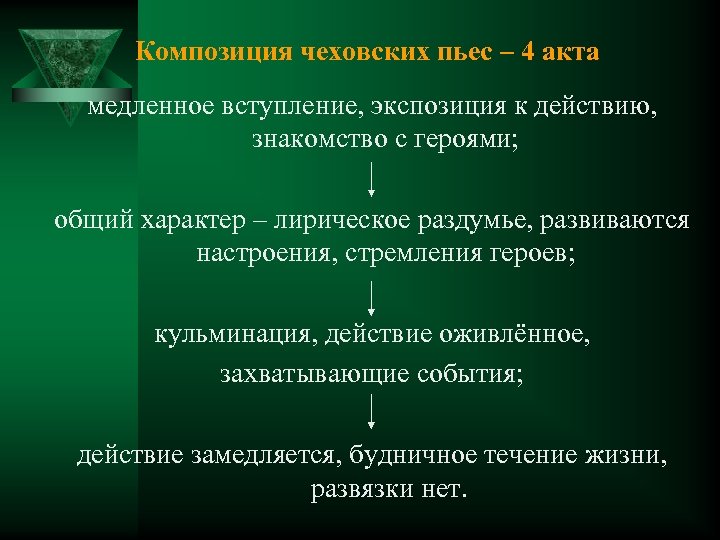 Композиция чеховских пьес – 4 акта

медленное вступление, экспозиция к действию, знакомство с героями;

общий характер – лирическое раздумье, развиваются настроения, стремления героев;

кульминация, действие оживлённое, захватывающие события;

действие замедляется, будничное течение жизни, развязки нет.